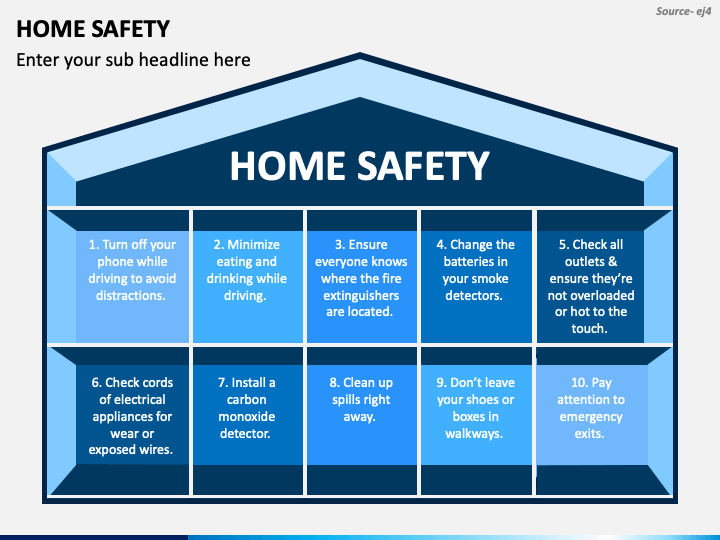 Source- ej4

HOME SAFETY

Enter your sub headline here

HOME SAFETY

1. Turn off your phone while driving to avoid distractions.

2. Minimize eating and drinking while driving.

3. Ensure everyone knows where the fire extinguishers are located.

4. Change the batteries in your smoke detectors.

5. Check all outlets & ensure they're not overloaded or hot to the touch.

6. Check cords of electrical appliances for wear or exposed wires.

7. Install a carbon monoxide detector.

8. Clean up spills right away.

9. Don't leave your shoes or boxes in walkways.

10. Pay attention to emergency exits.